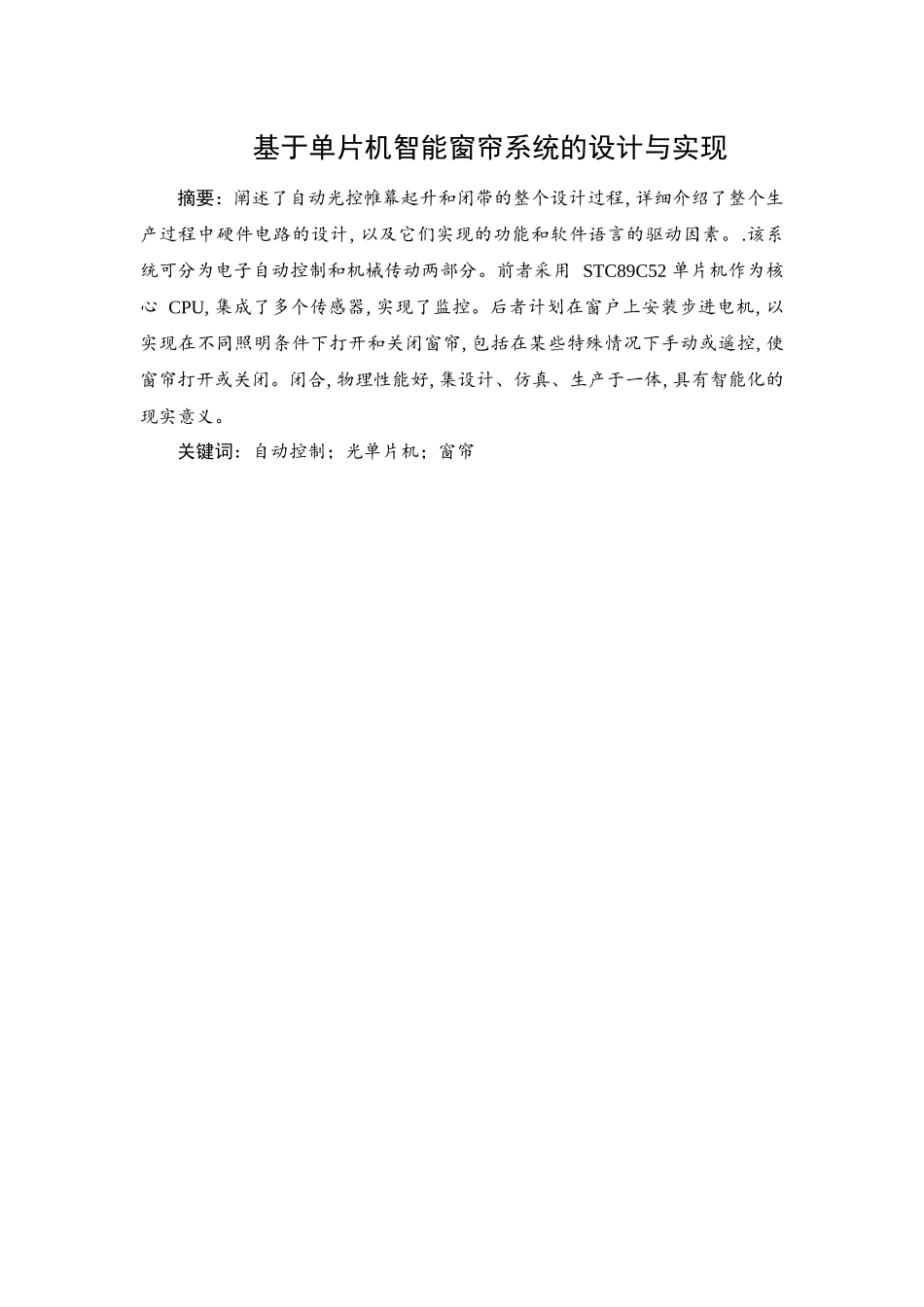 基于单片机智能窗帘系统的设计与实现

摘要：阐述了自动光控帷幕起升和闭带的整个设计过程，详细介绍了整个生产过程中硬件电路的设计，以及它们实现的功能和软件语言的驱动因素。.该系统可分为电子自动控制和机械传动两部分。前者采用 STC89C52 单片机作为核心 CPU，集成了多个传感器，实现了监控。后者计划在窗户上安装步进电机，以实现在不同照明条件下打开和关闭窗帘，包括在某些特殊情况下手动或遥控，使窗帘打开或关闭。闭合，物理性能好，集设计、仿真、生产于一体，具有智能化的现实意义。

关键词：自动控制；光单片机；窗帘